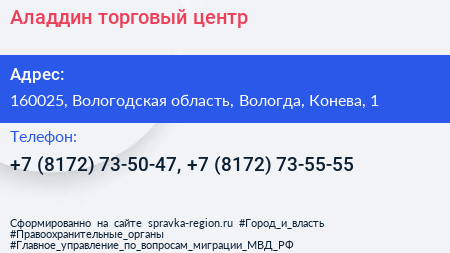 Аладдин торговый центр

Адрес:

160025, Вологодская область, Вологда, Конева, 1

Телефон:

+7 (8172) 73-50-47, +7 (8172) 73-55-55

Сформированно на сайте spravka-region.ru #Город_и_власть #Правоохранительные_органы #Главное_управление_по_вопросам_миграции_МВД_РФ